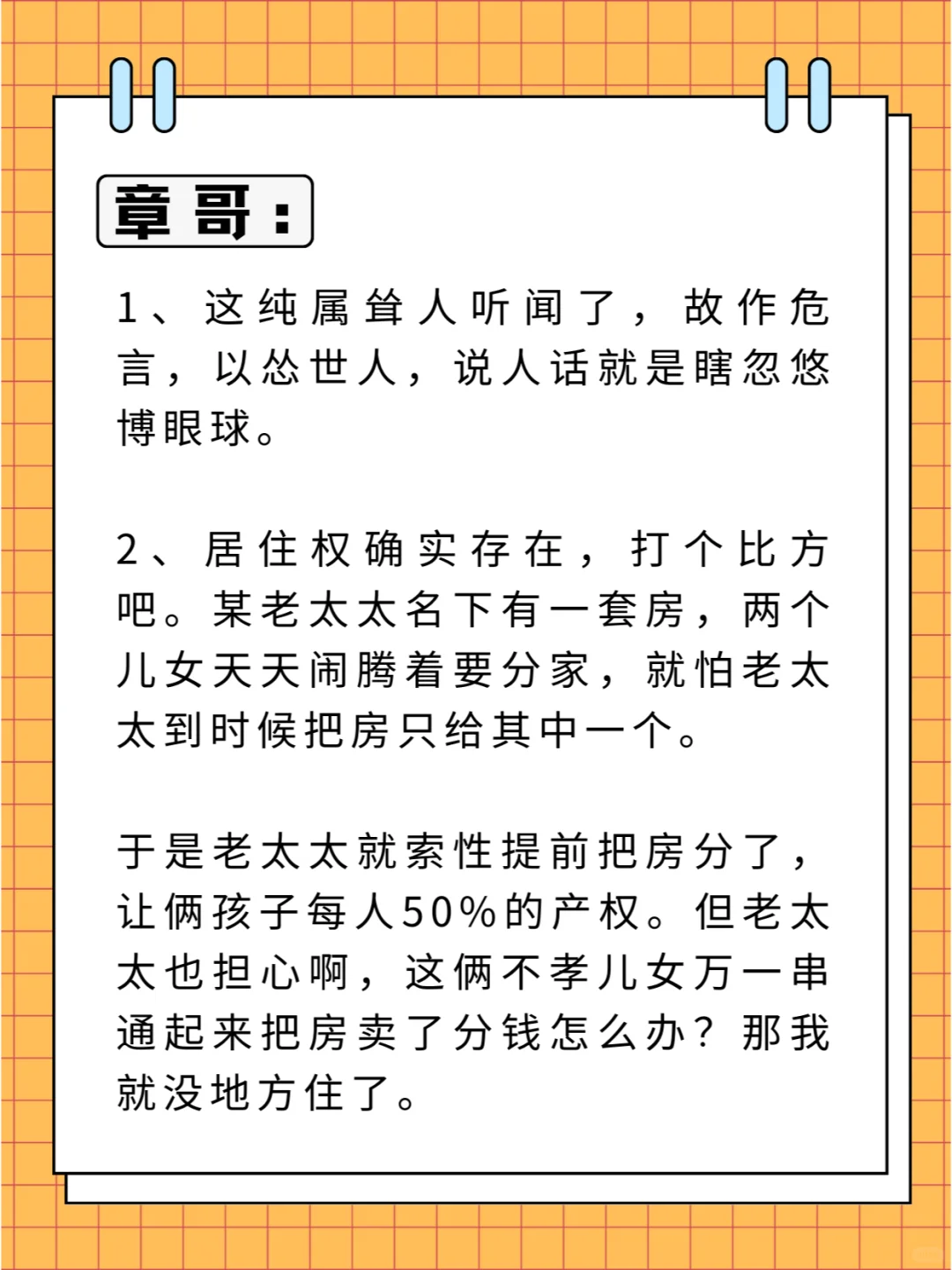 章哥：

1、这纯属耸人听闻了，故作危言，以怂世人，说人话就是瞎忽悠博眼球。

2、居住权确实存在，打个比方吧。某老太太名下有一套房，两个儿女天天闹腾着要分家，就怕老太太到时候把房只给其中一个。

于是老太太就索性提前把房分了，让俩孩子每人50%的产权。但老太太也担心啊，这俩不孝儿女万一串通起来把房卖了分钱怎么办？那我就没地方住了。